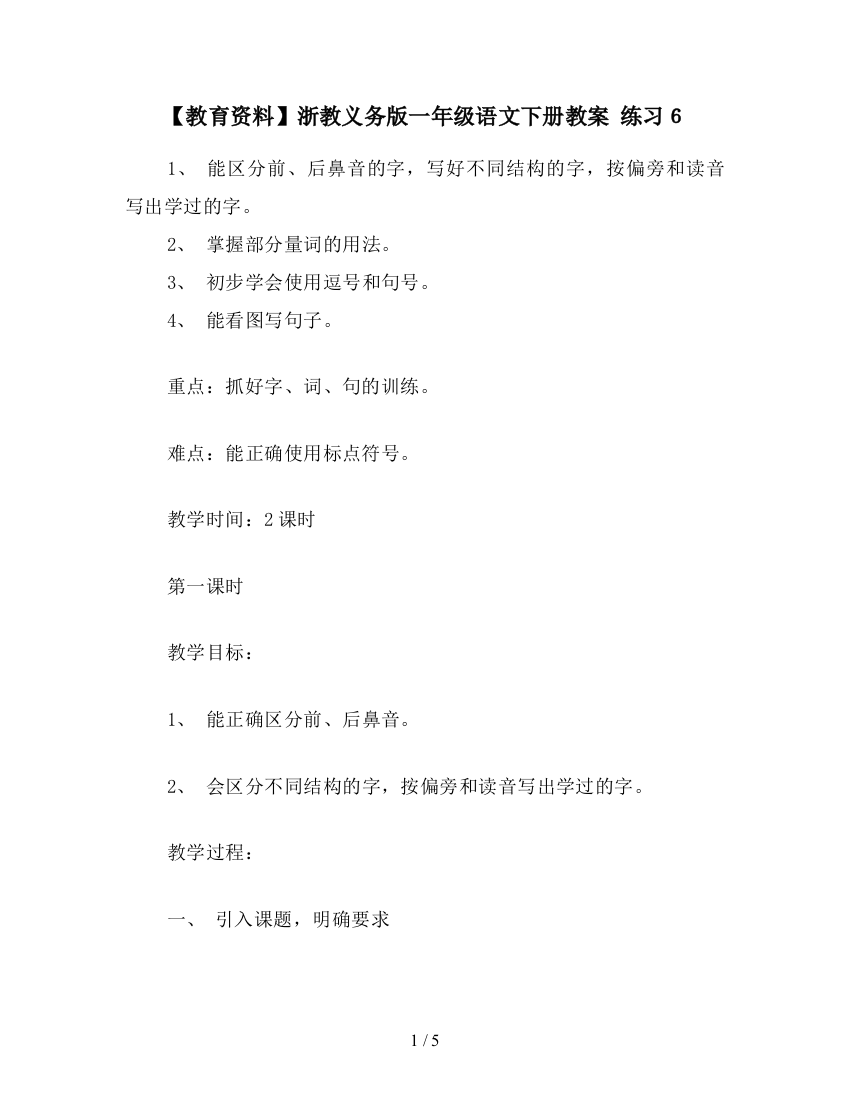 【教育资料】浙教义务版一年级语文下册教案 练习 6

1、 能区分前、后鼻音的字，写好不同结构的字，按偏旁和读音写出学过的字。

2、 掌握部分量词的用法。

3、 初步学会使用逗号和句号。

4、 能看图写句子。

重点：抓好字、词、句的训练。

难点：能正确使用标点符号。

教学时间：2 课时

第一课时

教学目标：

1、 能正确区分前、后鼻音。

2、 会区分不同结构的字，按偏旁和读音写出学过的字。

教学过程：

一、 引入课题，明确要求

1 / 5